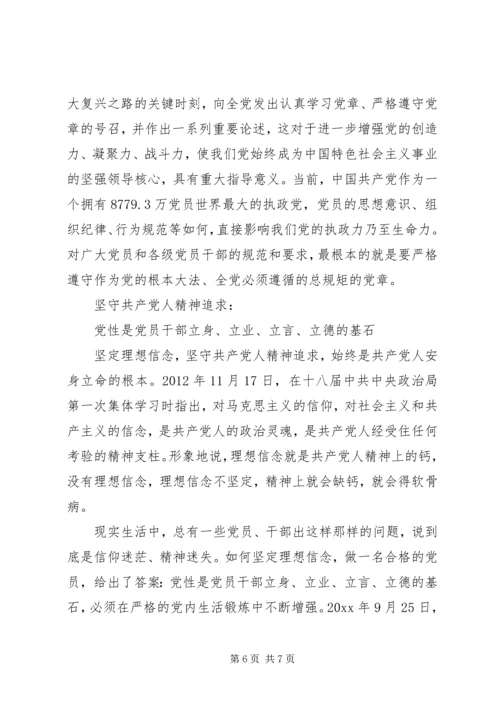 大复兴之路的关键时刻，向全党发出认真学习党章、严格遵守党章的号召，并作出一系列重要论述，这对于进一步增强党的创造力、凝聚力、战斗力，使我们党始终成为中国特色社会主义事业的坚强领导核心，具有重大指导意义。当前，中国共产党作为一个拥有8779.3万党员世界最大的执政党，党员的思想意识、组织纪律、行为规范等如何，直接影响我们党的执政力乃至生命力。对广大党员和各级党员干部的规范和要求，最根本的就是要严格遵守作为党的根本大法、全党必须遵循的总规矩的党章。

坚守共产党人精神追求：

党性是党员干部立身、立业、立言、立德的基石

坚定理想信念，坚守共产党人精神追求，始终是共产党人安身立命的根本。2012年11月17日，在十八届中共中央政治局第一次集体学习时指出，对马克思主义的信仰，对社会主义和共产主义的信念，是共产党人的政治灵魂，是共产党人经受住任何考验的精神支柱。形象地说，理想信念就是共产党人精神上的钙，没有理想信念，理想信念不坚定，精神上就会缺钙，就会得软骨病。

现实生活中，总有一些党员、干部出这样那样的问题，说到底是信仰迷茫、精神迷失。如何坚定理想信念，做一名合格的党员，给出了答案：党性是党员干部立身、立业、立言、立德的基石，必须在严格的党内生活锻炼中不断增强。20xx年9月25日，

第6页 共7页